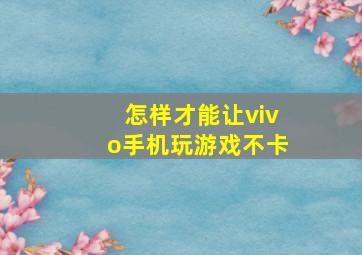 怎样才能让vivo手机玩游戏不卡